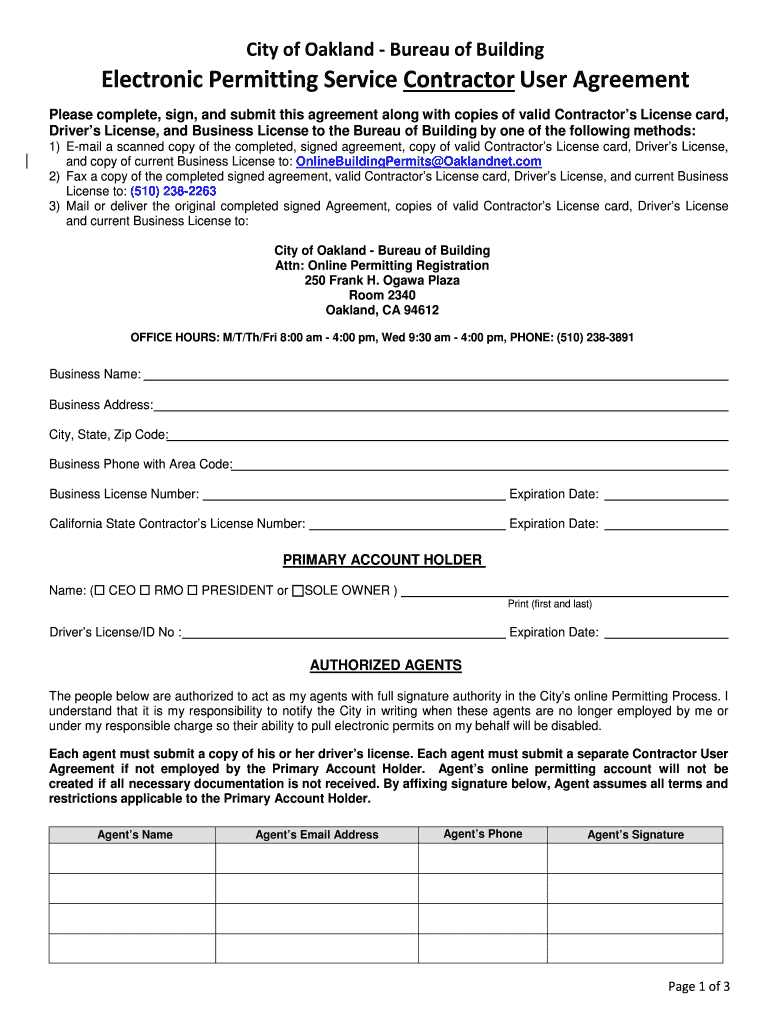 City of Oakland - Bureau of Building

Electronic Permitting Service Contractor User Agreement

Please complete, sign, and submit this agreement along with copies of valid Contractor's License card, Driver's License, and Business License to the Bureau of Building by one of the following methods:
1) E-mail a scanned copy of the completed, signed agreement, copy of valid Contractor's License card, Driver's License, and copy of current Business License to: OnlineBuildingPermits@Oaklandnet.com
2) Fax a copy of the completed signed agreement, valid Contractor's License card, Driver's License, and current Business License to: (510) 238-2263
3) Mail or deliver the original completed signed Agreement, copies of valid Contractor's License card, Driver's License and current Business License to:

City of Oakland - Bureau of Building
Attn: Online Permitting Registration
250 Frank H. Ogawa Plaza
Room 2340
Oakland, CA 94612

OFFICE HOURS: M/T/Th/Fri 8:00 am - 4:00 pm, Wed 9:30 am - 4:00 pm, PHONE: (510) 238-3891

Business Name:

Business Address:

City, State, Zip Code:

Business Phone with Area Code:

Business License Number: Expiration Date:

California State Contractor's License Number: Expiration Date:

PRIMARY ACCOUNT HOLDER

Name: (☐ CEO ☐ RMO ☐ PRESIDENT or ☐SOLE OWNER )
Print (first and last)

Driver's License/ID No : Expiration Date:

AUTHORIZED AGENTS

The people below are authorized to act as my agents with full signature authority in the City's online Permitting Process. I understand that it is my responsibility to notify the City in writing when these agents are no longer employed by me or under my responsible charge so their ability to pull electronic permits on my behalf will be disabled.

Each agent must submit a copy of his or her driver's license. Each agent must submit a separate Contractor User Agreement if not employed by the Primary Account Holder. Agent's online permitting account will not be created if all necessary documentation is not received. By affixing signature below, Agent assumes all terms and restrictions applicable to the Primary Account Holder.

| Agent's Name | Agent's Email Address | Agent's Phone | Agent's Signature |
|---|---|---|---|
| | | | |
| | | | |
| | | | |
| | | | |

Page 1 of 3